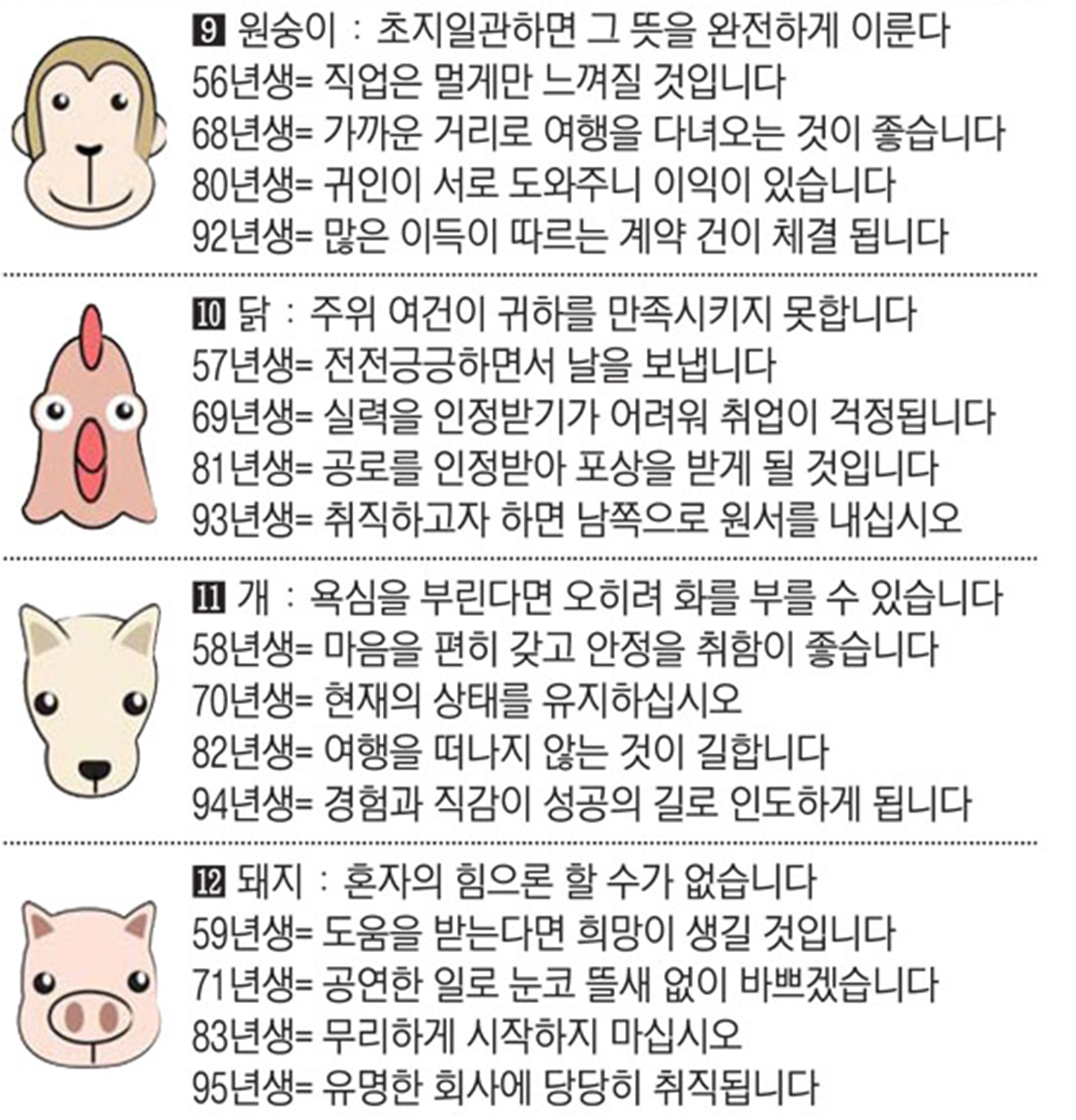 9 원숭이 : 초지일관하면 그 뜻을 완전하게 이룬다
56년생= 직업은 멀게만 느껴질 것입니다
68년생= 가까운 거리로 여행을 다녀오는 것이 좋습니다
80년생= 귀인이 서로 도와주니 이익이 있습니다
92년생= 많은 이득이 따르는 계약 건이 체결 됩니다

10 닭 : 주위 여건이 귀하를 만족시키지 못합니다
57년생= 전전긍긍하면서 날을 보냅니다
69년생= 실력을 인정받기가 어려워 취업이 걱정됩니다
81년생= 공로를 인정받아 포상을 받게 될 것입니다
93년생= 취직하고자 하면 남쪽으로 원서를 내십시오

11 개 : 욕심을 부린다면 오히려 화를 부를 수 있습니다
58년생= 마음을 편히 갖고 안정을 취함이 좋습니다
70년생= 현재의 상태를 유지하십시오
82년생= 여행을 떠나지 않는 것이 길합니다
94년생= 경험과 직감이 성공의 길로 인도하게 됩니다

12 돼지 : 혼자의 힘으론 할 수가 없습니다
59년생= 도움을 받는다면 희망이 생길 것입니다
71년생= 공연한 일로 눈코 뜰새 없이 바쁘겠습니다
83년생= 무리하게 시작하지 마십시오
95년생= 유명한 회사에 당당히 취직됩니다